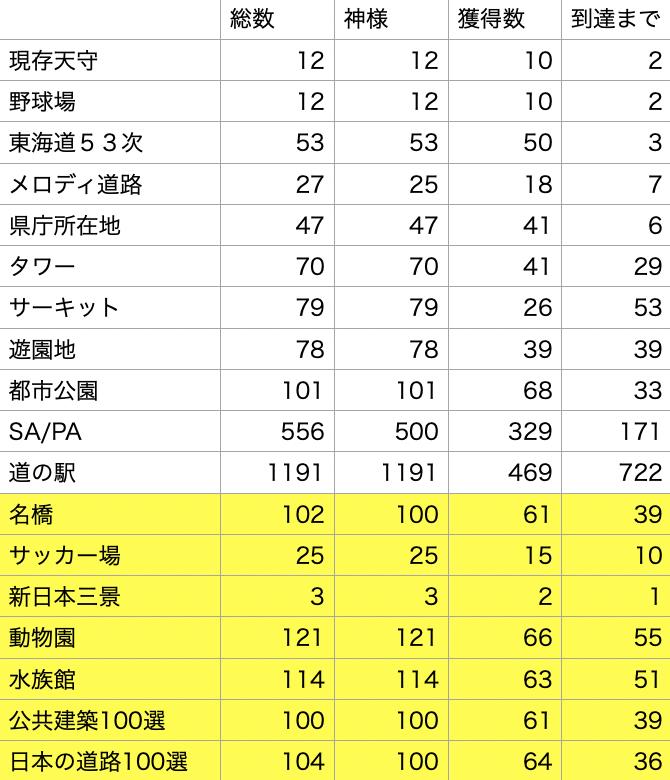 |  | 総数 | 神様 | 獲得数 | 到達まで |
|---|---|---|---|---|
| 現存天守 | 12 | 12 | 10 | 2 |
| 野球場 | 12 | 12 | 10 | 2 |
| 東海道５３次 | 53 | 53 | 50 | 3 |
| メロディ道路 | 27 | 25 | 18 | 7 |
| 県庁所在地 | 47 | 47 | 41 | 6 |
| タワー | 70 | 70 | 41 | 29 |
| サーキット | 79 | 79 | 26 | 53 |
| 遊園地 | 78 | 78 | 39 | 39 |
| 都市公園 | 101 | 101 | 68 | 33 |
| SA/PA | 556 | 500 | 329 | 171 |
| 道の駅 | 1191 | 1191 | 469 | 722 |
| 名橋 | 102 | 100 | 61 | 39 |
| サッカー場 | 25 | 25 | 15 | 10 |
| 新日本三景 | 3 | 3 | 2 | 1 |
| 動物園 | 121 | 121 | 66 | 55 |
| 水族館 | 114 | 114 | 63 | 51 |
| 公共建築100選 | 100 | 100 | 61 | 39 |
| 日本の道路100選 | 104 | 100 | 64 | 36 |